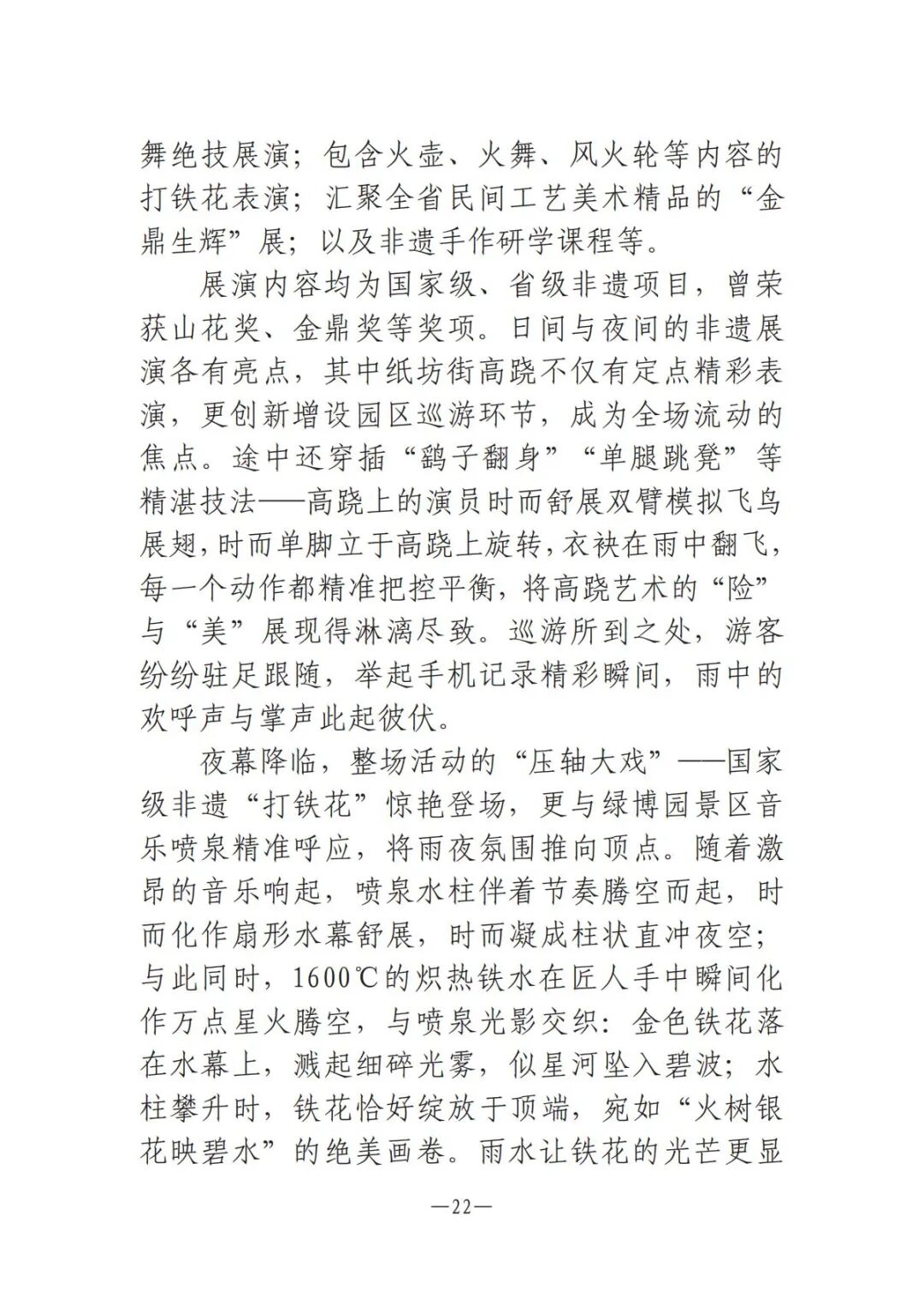 舞绝技展演；包含火壶、火舞、风火轮等内容的打铁花表演；汇聚全省民间工艺美术精品的“金鼎生辉”展；以及非遗手作研学课程等。

展演内容均为国家级、省级非遗项目，曾荣获山花奖、金鼎奖等奖项。日间与夜间的非遗展演各有亮点，其中纸坊街高跷不仅有定点精彩表演，更创新增设园区巡游环节，成为全场流动的焦点。途中还穿插“鹞子翻身”“单腿跳凳”等精湛技法——高跷上的演员时而舒展双臂模拟飞鸟展翅，时而单脚立于高跷上旋转，衣袂在雨中翻飞，每一个动作都精准把控平衡，将高跷艺术的“险”与“美”展现得淋漓尽致。巡游所到之处，游客纷纷驻足跟随，举起手机记录精彩瞬间，雨中的欢呼声与掌声此起彼伏。

夜幕降临，整场活动的“压轴大戏”——国家级非遗“打铁花”惊艳登场，更与绿博园景区音乐喷泉精准呼应，将雨夜氛围推向顶点。随着激昂的音乐响起，喷泉水柱伴着节奏腾空而起，时而化作扇形水幕舒展，时而凝成柱状直冲夜空；与此同时，1600℃的炽热铁水在匠人手中瞬间化作万点星火腾空，与喷泉光影交织：金色铁花落在水幕上，溅起细碎光雾，似星河坠入碧波；水柱攀升时，铁花恰好绽放于顶端，宛如“火树银花映碧水”的绝美画卷。雨水让铁花的光芒更显

—22—